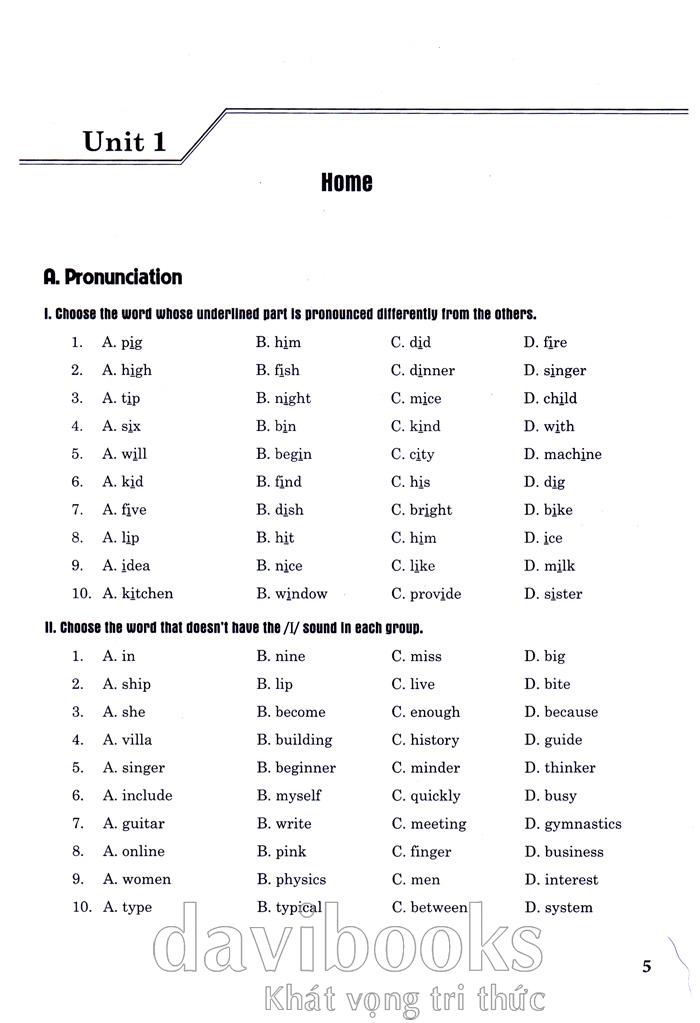 Unit 1

Home

A. Pronunciation

I. Choose the word whose underlined part is pronounced differently from the others.

1. A. pig B. him C. did D. fire
2. A. high B. fish C. dinner D. singer
3. A. tip B. night C. mice D. child
4. A. six B. bin C. kind D. with
5. A. will B. begin C. city D. machine
6. A. kid B. find C. his D. dig
7. A. five B. dish C. bright D. bike
8. A. lip B. hit C. him D. ice
9. A. idea B. nice C. like D. milk
10. A. kitchen B. window C. provide D. sister

II. Choose the word that doesn't have the /I/ sound in each group.

1. A. in B. nine C. miss D. big
2. A. ship B. lip C. live D. bite
3. A. she B. become C. enough D. because
4. A. villa B. building C. history D. guide
5. A. singer B. beginner C. minder D. thinker
6. A. include B. myself C. quickly D. busy
7. A. guitar B. write C. meeting D. gymnastics
8. A. online B. pink C. finger D. business
9. A. women B. physics C. men D. interest
10. A. type B. typical C. between D. system

davibooks
Khát vọng tri thức

5